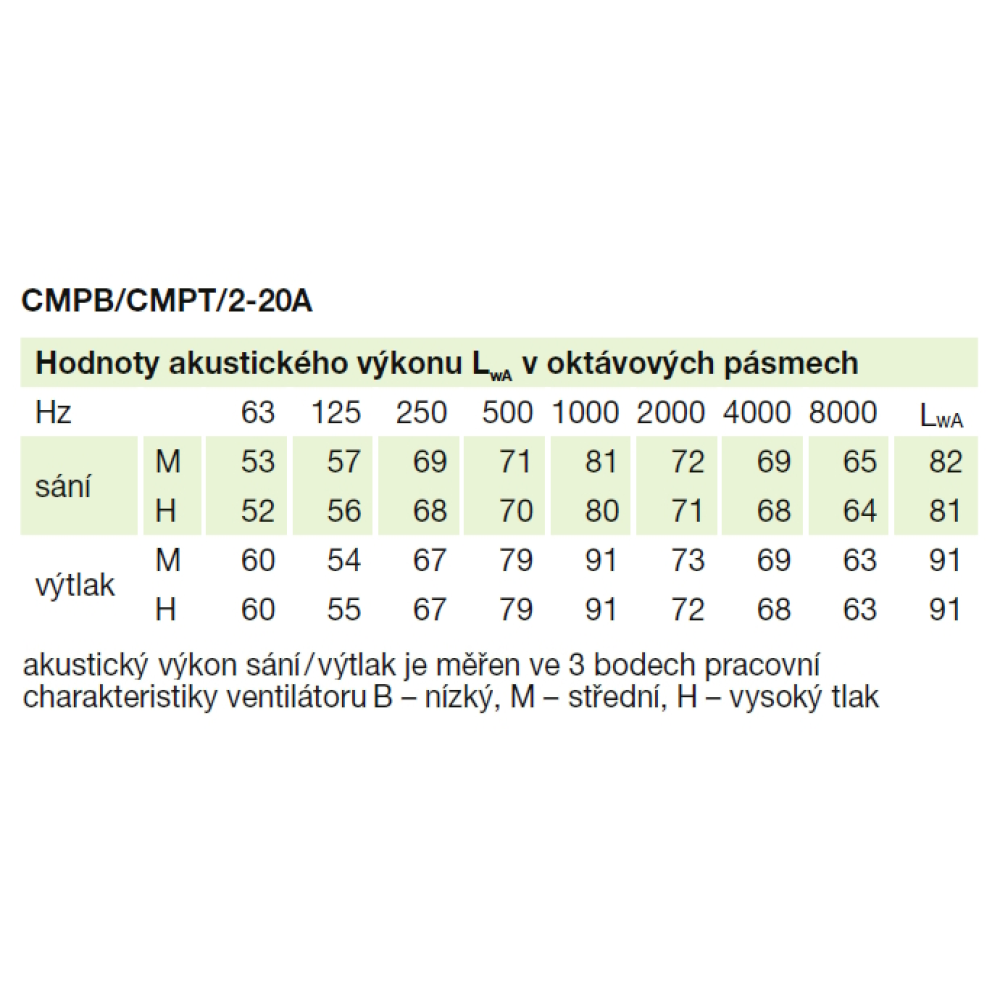 CMPB/CMPT/2-20A

Hodnoty akustického výkonu $L_{wA}$ v oktávových pásmech

| Hz | | 63 | 125 | 250 | 500 | 1000 | 2000 | 4000 | 8000 | $L_{wA}$ |
|---|---|---|---|---|---|---|---|---|---|---|
| sání | M | 53 | 57 | 69 | 71 | 81 | 72 | 69 | 65 | 82 |
| | H | 52 | 56 | 68 | 70 | 80 | 71 | 68 | 64 | 81 |
| výtlak | M | 60 | 54 | 67 | 79 | 91 | 73 | 69 | 63 | 91 |
| | H | 60 | 55 | 67 | 79 | 91 | 72 | 68 | 63 | 91 |

akustický výkon sání/výtlak je měřen ve 3 bodech pracovní charakteristiky ventilátoru B – nízký, M – střední, H – vysoký tlak